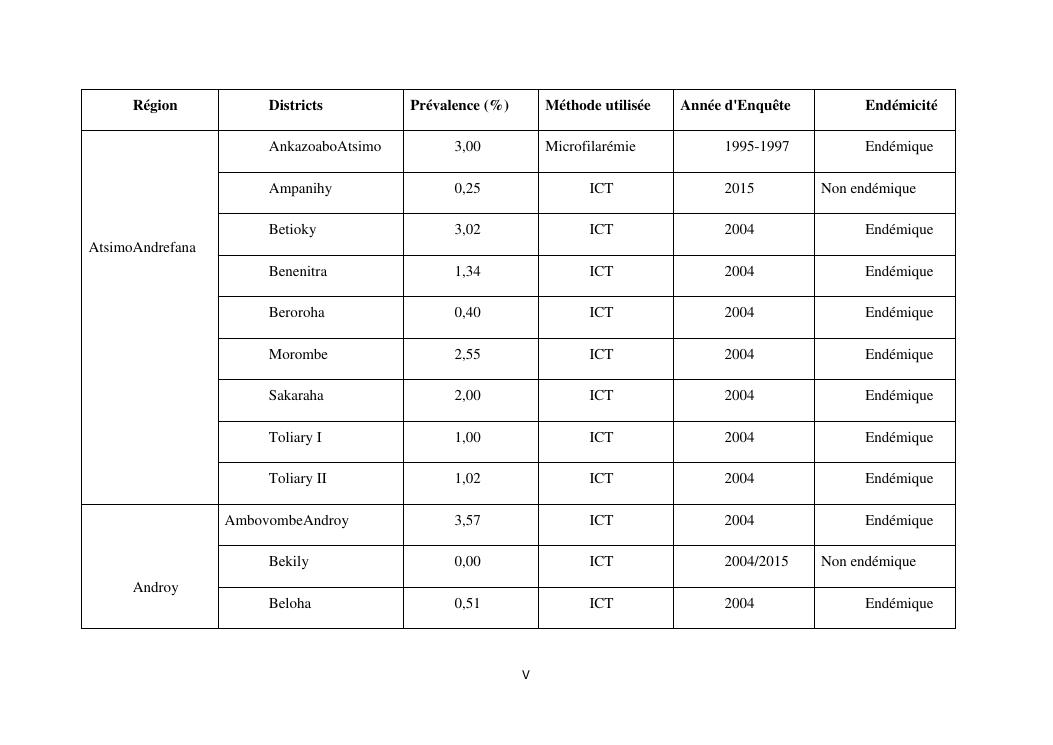 | Région | Districts | Prévalence (%) | Méthode utilisée | Année d'Enquête | Endémicité |
|---|---|---|---|---|---|
| AtsimoAndrefana | AnkazoaboAtsimo | 3,00 | Microfilarémie | 1995-1997 | Endémique |
| | Ampanihy | 0,25 | ICT | 2015 | Non endémique |
| | Betioky | 3,02 | ICT | 2004 | Endémique |
| | Benenitra | 1,34 | ICT | 2004 | Endémique |
| | Beroroha | 0,40 | ICT | 2004 | Endémique |
| | Morombe | 2,55 | ICT | 2004 | Endémique |
| | Sakaraha | 2,00 | ICT | 2004 | Endémique |
| | Toliary I | 1,00 | ICT | 2004 | Endémique |
| | Toliary II | 1,02 | ICT | 2004 | Endémique |
| Androy | AmbovombeAndroy | 3,57 | ICT | 2004 | Endémique |
| | Bekily | 0,00 | ICT | 2004/2015 | Non endémique |
| | Beloha | 0,51 | ICT | 2004 | Endémique |

V